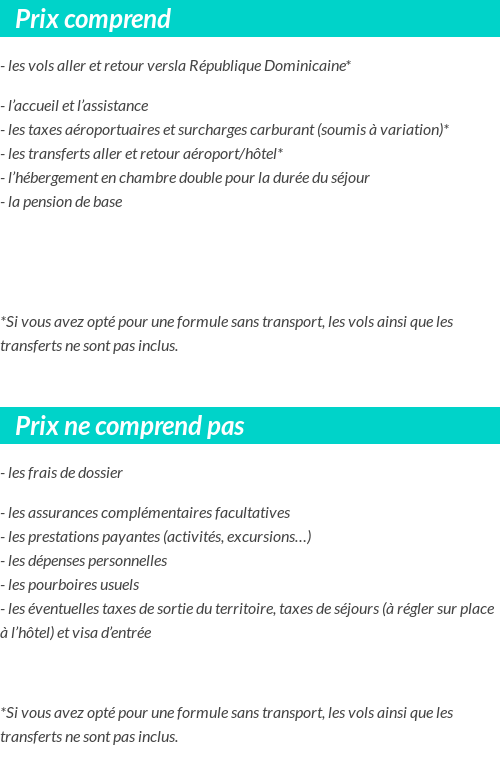 Prix comprend

- les vols aller et retour versla République Dominicaine*

- l’accueil et l’assistance
- les taxes aéroportuaires et surcharges carburant (soumis à variation)*
- les transferts aller et retour aéroport/hôtel*
- l’hébergement en chambre double pour la durée du séjour
- la pension de base

*Si vous avez opté pour une formule sans transport, les vols ainsi que les transferts ne sont pas inclus.

Prix ne comprend pas

- les frais de dossier

- les assurances complémentaires facultatives
- les prestations payantes (activités, excursions…)
- les dépenses personnelles
- les pourboires usuels
- les éventuelles taxes de sortie du territoire, taxes de séjours (à régler sur place à l’hôtel) et visa d’entrée

*Si vous avez opté pour une formule sans transport, les vols ainsi que les transferts ne sont pas inclus.